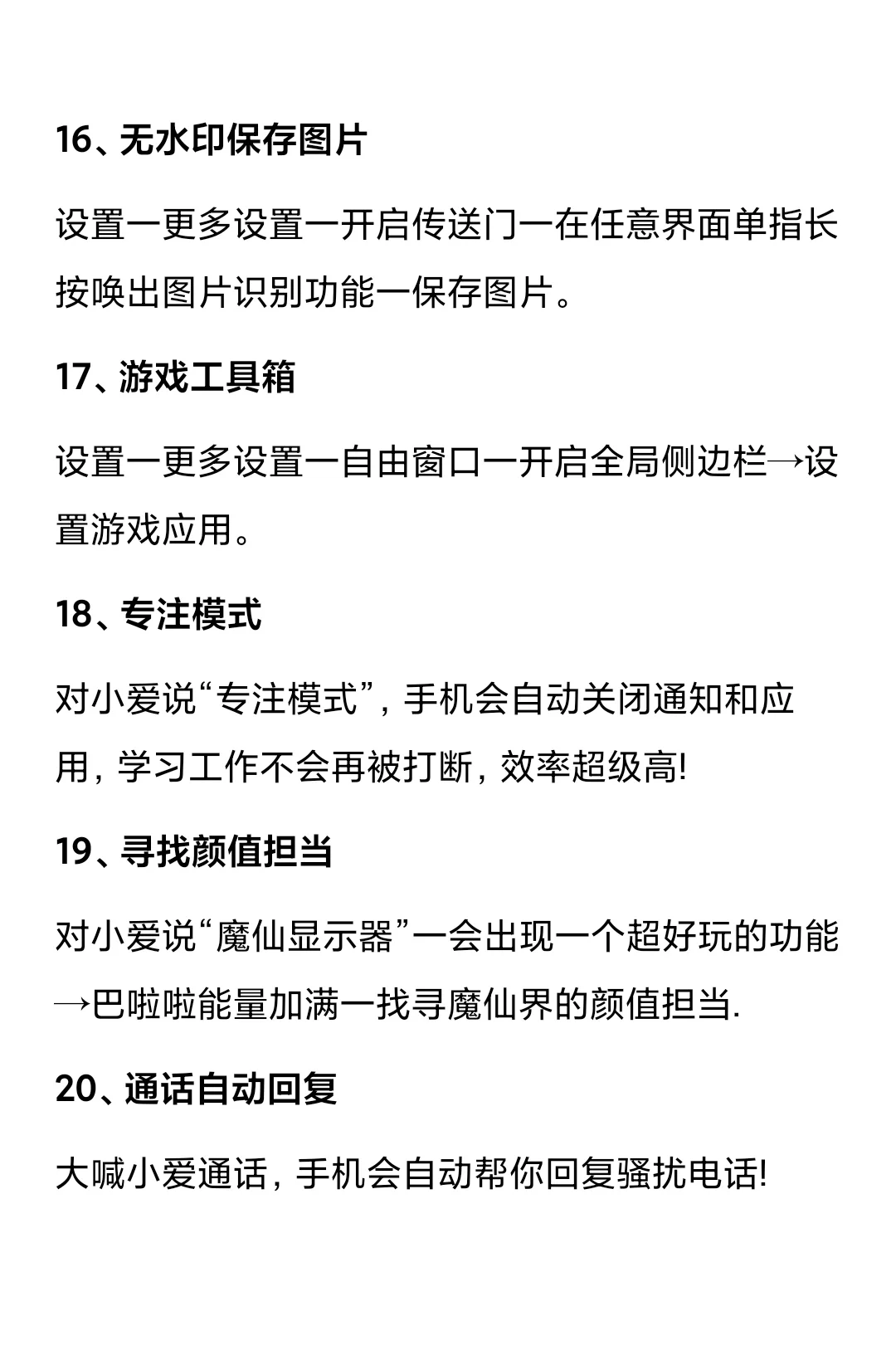 16、无水印保存图片

设置一更多设置一开启传送门一在任意界面单指长按唤出图片识别功能一保存图片。

17、游戏工具箱

设置一更多设置一自由窗口一开启全局侧边栏→设置游戏应用。

18、专注模式

对小爱说“专注模式”，手机会自动关闭通知和应用，学习工作不会再被打断，效率超级高!

19、寻找颜值担当

对小爱说“魔仙显示器”一会出现一个超好玩的功能→巴啦啦能量加满一找寻魔仙界的颜值担当.

20、通话自动回复

大喊小爱通话，手机会自动帮你回复骚扰电话!